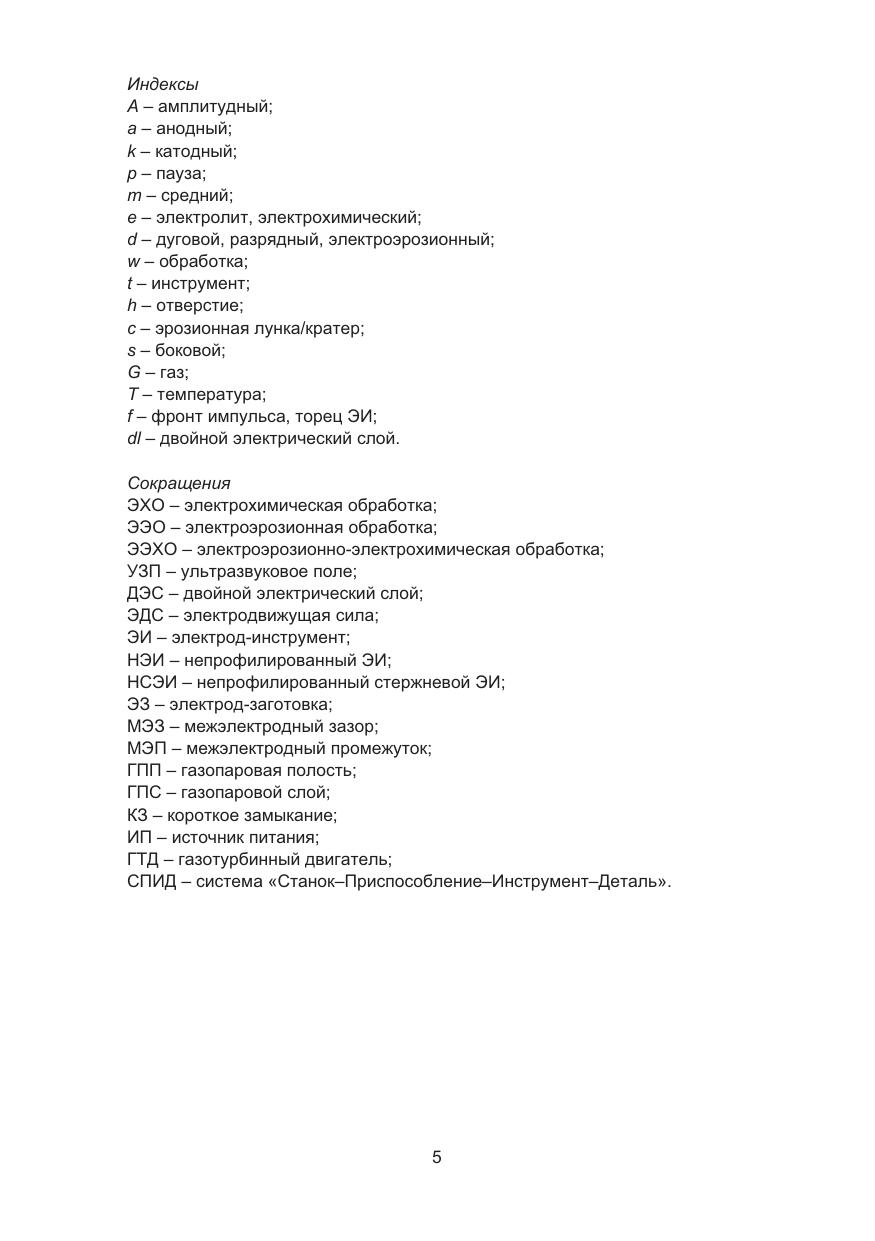 Индексы
A – амплитудный;
a – анодный;
k – катодный;
p – пауза;
m – средний;
e – электролит, электрохимический;
d – дуговой, разрядный, электроэрозионный;
w – обработка;
t – инструмент;
h – отверстие;
c – эрозионная лунка/кратер;
s – боковой;
G – газ;
T – температура;
f – фронт импульса, торец ЭИ;
dl – двойной электрический слой.

Сокращения
ЭХО – электрохимическая обработка;
ЭЭО – электроэрозионная обработка;
ЭЭХО – электроэрозионно-электрохимическая обработка;
УЗП – ультразвуковое поле;
ДЭС – двойной электрический слой;
ЭДС – электродвижущая сила;
ЭИ – электрод-инструмент;
НЭИ – непрофилированный ЭИ;
НСЭИ – непрофилированный стержневой ЭИ;
ЭЗ – электрод-заготовка;
МЭЗ – межэлектродный зазор;
МЭП – межэлектродный промежуток;
ГПП – газопаровая полость;
ГПС – газопаровой слой;
КЗ – короткое замыкание;
ИП – источник питания;
ГТД – газотурбинный двигатель;
СПИД – система «Станок–Приспособление–Инструмент–Деталь».

5